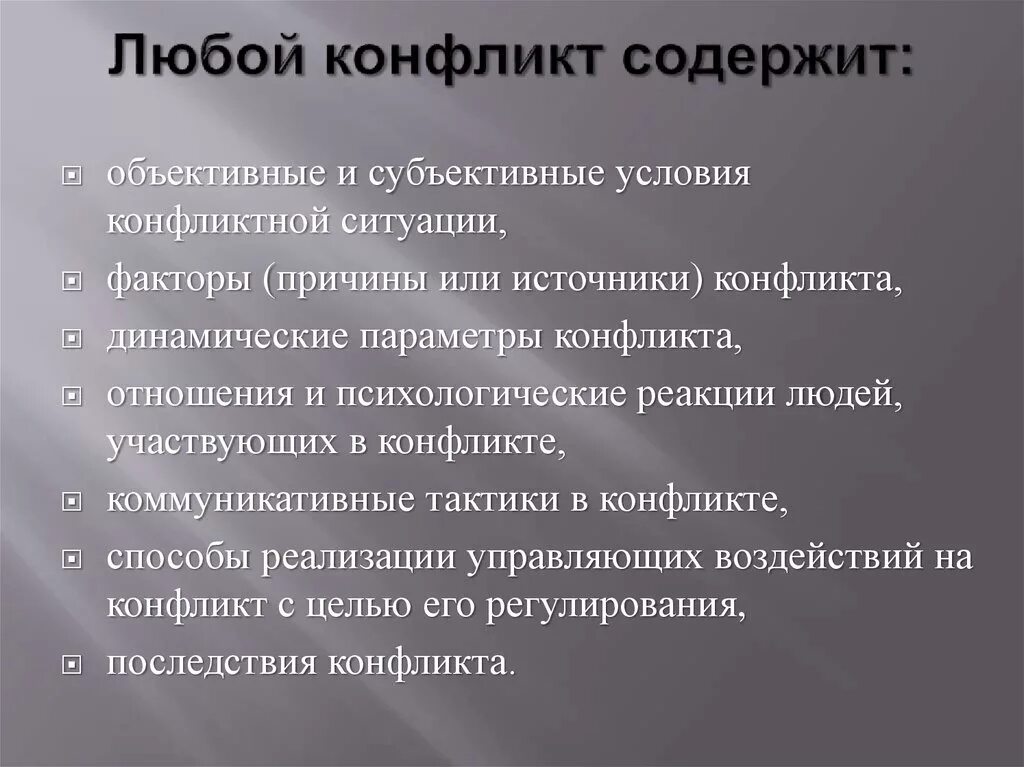 Любой конфликт содержит:

объективные и субъективные условия конфликтной ситуации,

факторы (причины или источники) конфликта,

динамические параметры конфликта,

отношения и психологические реакции людей, участвующих в конфликте,

коммуникативные тактики в конфликте,

способы реализации управляющих воздействий на конфликт с целью его регулирования,

последствия конфликта.